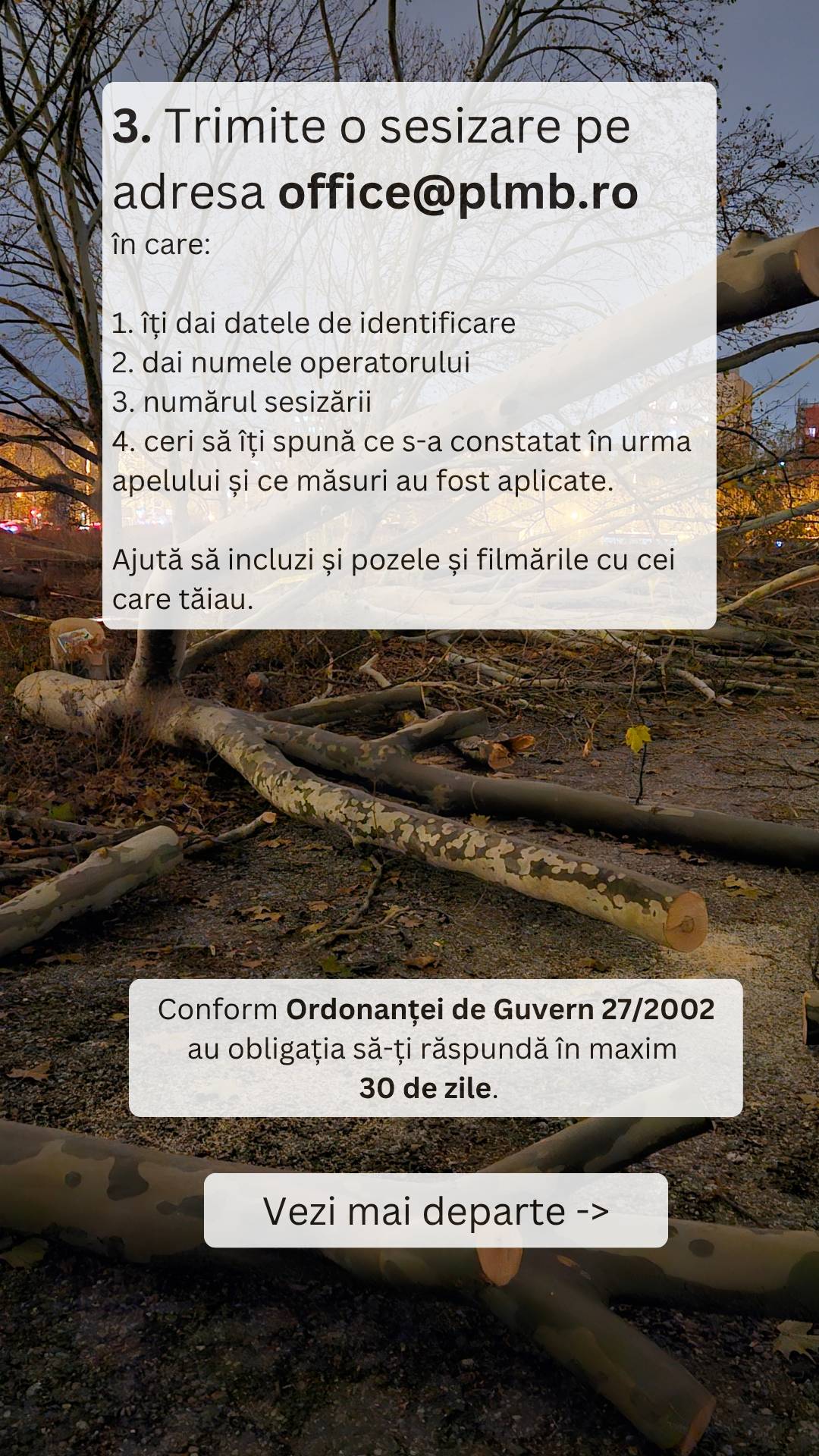 3. Trimite o sesizare pe adresa office@plmb.ro în care:

1. îți dai datele de identificare
2. dai numele operatorului
3. numărul sesizării
4. ceri să îți spună ce s-a constatat în urma apelului și ce măsuri au fost aplicate.

Ajută să incluzi și pozele și filmările cu cei care tăiau.

Conform Ordonanței de Guvern 27/2002 au obligația să-ți răspundă în maxim 30 de zile.

Vezi mai departe ->